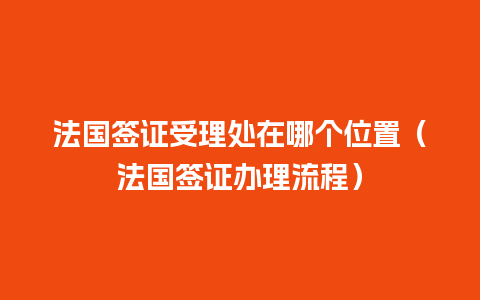 法国签证受理处在哪个位置（法国签证办理流程）